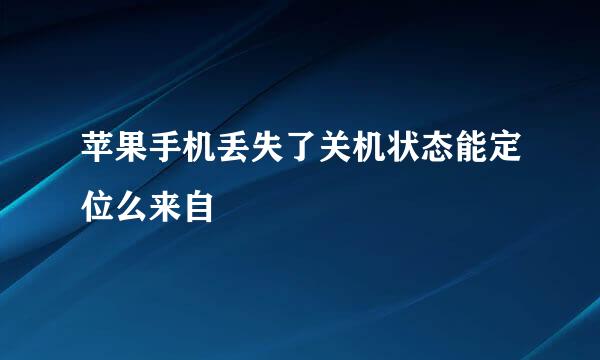 苹果手机丢失了关机状态能定位么来自